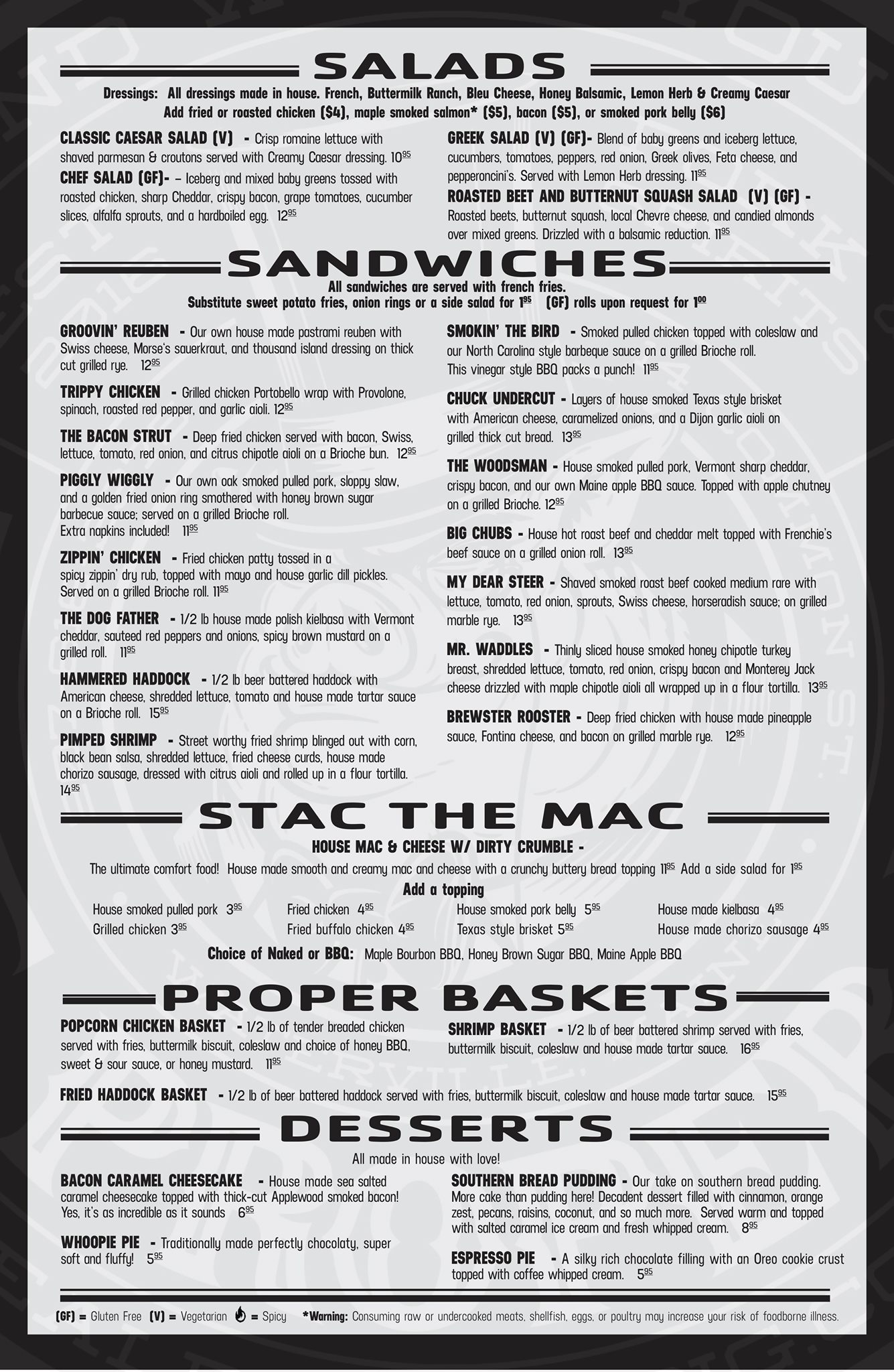 SALADS

Dressings: All dressings made in house. French, Buttermilk Ranch, Bleu Cheese, Honey Balsamic, Lemon Herb & Creamy Caesar
Add fried or roasted chicken ($4), maple smoked salmon* ($5), bacon ($5), or smoked pork belly ($6)

CLASSIC CAESAR SALAD (V) - Crisp romaine lettuce with shaved parmesan & croutons served with Creamy Caesar dressing. $10^{95}$

CHEF SALAD (GF)- – Iceberg and mixed baby greens tossed with roasted chicken, sharp Cheddar, crispy bacon, grape tomatoes, cucumber slices, alfalfa sprouts, and a hardboiled egg. $12^{95}$

GREEK SALAD (V) (GF)- Blend of baby greens and iceberg lettuce, cucumbers, tomatoes, peppers, red onion, Greek olives, Feta cheese, and pepperoncini's. Served with Lemon Herb dressing. $11^{95}$

ROASTED BEET AND BUTTERNUT SQUASH SALAD (V) (GF) - Roasted beets, butternut squash, local Chevre cheese, and candied almonds over mixed greens. Drizzled with a balsamic reduction. $11^{95}$

SANDWICHES

All sandwiches are served with french fries.
Substitute sweet potato fries, onion rings or a side salad for $1^{95}$ (GF) rolls upon request for $1^{00}$

GROOVIN' REUBEN - Our own house made pastrami reuben with Swiss cheese, Morse's sauerkraut, and thousand island dressing on thick cut grilled rye. $12^{95}$

TRIPPY CHICKEN - Grilled chicken Portobello wrap with Provolone, spinach, roasted red pepper, and garlic aioli. $12^{95}$

THE BACON STRUT - Deep fried chicken served with bacon, Swiss, lettuce, tomato, red onion, and citrus chipotle aioli on a Brioche bun. $12^{95}$

PIGGLY WIGGLY - Our own oak smoked pulled pork, sloppy slaw, and a golden fried onion ring smothered with honey brown sugar barbecue sauce; served on a grilled Brioche roll. Extra napkins included! $11^{95}$

ZIPPIN' CHICKEN - Fried chicken patty tossed in a spicy zippin' dry rub, topped with mayo and house garlic dill pickles. Served on a grilled Brioche roll. $11^{95}$

THE DOG FATHER - 1/2 lb house made polish kielbasa with Vermont cheddar, sauteed red peppers and onions, spicy brown mustard on a grilled roll. $11^{95}$

HAMMERED HADDOCK - 1/2 lb beer battered haddock with American cheese, shredded lettuce, tomato and house made tartar sauce on a Brioche roll. $15^{95}$

PIMPED SHRIMP - Street worthy fried shrimp blinged out with corn, black bean salsa, shredded lettuce, fried cheese curds, house made chorizo sausage, dressed with citrus aioli and rolled up in a flour tortilla. $14^{95}$

SMOKIN' THE BIRD - Smoked pulled chicken topped with coleslaw and our North Carolina style barbeque sauce on a grilled Brioche roll. This vinegar style BBQ packs a punch! $11^{95}$

CHUCK UNDERCUT - Layers of house smoked Texas style brisket with American cheese, caramelized onions, and a Dijon garlic aioli on grilled thick cut bread. $13^{95}$

THE WOODSMAN - House smoked pulled pork, Vermont sharp cheddar, crispy bacon, and our own Maine apple BBQ sauce. Topped with apple chutney on a grilled Brioche. $12^{95}$

BIG CHUBS - House hot roast beef and cheddar melt topped with Frenchie's beef sauce on a grilled onion roll. $13^{95}$

MY DEAR STEER - Shaved smoked roast beef cooked medium rare with lettuce, tomato, red onion, sprouts, Swiss cheese, horseradish sauce; on grilled marble rye. $13^{95}$

MR. WADDLES - Thinly sliced house smoked honey chipotle turkey breast, shredded lettuce, tomato, red onion, crispy bacon and Monterey Jack cheese drizzled with maple chipotle aioli all wrapped up in a flour tortilla. $13^{95}$

BREWSTER ROOSTER - Deep fried chicken with house made pineapple sauce, Fontina cheese, and bacon on grilled marble rye. $12^{95}$

STAC THE MAC

HOUSE MAC & CHEESE W/ DIRTY CRUMBLE -
The ultimate comfort food! House made smooth and creamy mac and cheese with a crunchy buttery bread topping $11^{95}$ Add a side salad for $1^{95}$

Add a topping

House smoked pulled pork $3^{95}$
Grilled chicken $3^{95}$
Fried chicken $4^{95}$
Fried buffalo chicken $4^{95}$
House smoked pork belly $5^{95}$
Texas style brisket $5^{95}$
House made kielbasa $4^{95}$
House made chorizo sausage $4^{95}$

Choice of Naked or BBQ: Maple Bourbon BBQ, Honey Brown Sugar BBQ, Maine Apple BBQ

PROPER BASKETS

POPCORN CHICKEN BASKET - 1/2 lb of tender breaded chicken served with fries, buttermilk biscuit, coleslaw and choice of honey BBQ, sweet & sour sauce, or honey mustard. $11^{95}$

SHRIMP BASKET - 1/2 lb of beer battered shrimp served with fries, buttermilk biscuit, coleslaw and house made tartar sauce. $16^{95}$

FRIED HADDOCK BASKET - 1/2 lb of beer battered haddock served with fries, buttermilk biscuit, coleslaw and house made tartar sauce. $15^{95}$

DESSERTS

All made in house with love!

BACON CARAMEL CHEESECAKE - House made sea salted caramel cheesecake topped with thick-cut Applewood smoked bacon! Yes, it's as incredible as it sounds $6^{95}$

WHOOPIE PIE - Traditionally made perfectly chocolaty, super soft and fluffy! $5^{95}$

SOUTHERN BREAD PUDDING - Our take on southern bread pudding. More cake than pudding here! Decadent dessert filled with cinnamon, orange zest, pecans, raisins, coconut, and so much more. Served warm and topped with salted caramel ice cream and fresh whipped cream. $8^{95}$

ESPRESSO PIE - A silky rich chocolate filling with an Oreo cookie crust topped with coffee whipped cream. $5^{95}$

(GF) = Gluten Free (V) = Vegetarian = Spicy *Warning: Consuming raw or undercooked meats, shellfish, eggs, or poultry may increase your risk of foodborne illness.